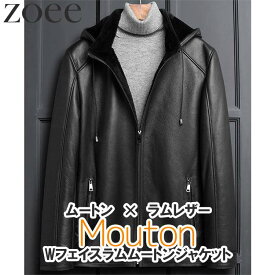 zoee

ムートン × ラムレザー

Mouton

Wフェイスラムムートンジャケット